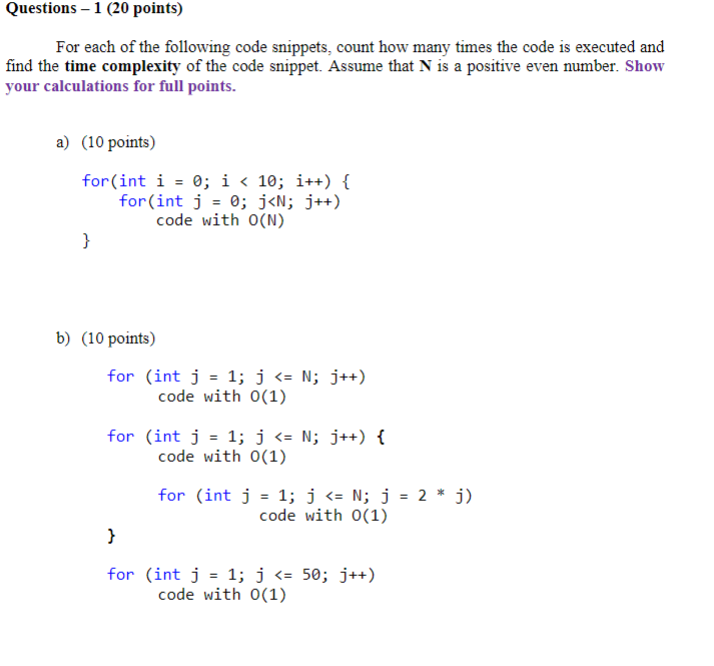 Questions – 1 (20 points)

For each of the following code snippets, count how many times the code is executed and find the time complexity of the code snippet. Assume that N is a positive even number. Show your calculations for full points.

a) (10 points)

for(int i = 0; i < 10; i++) {
    for(int j = 0; j<N; j++)
        code with O(N)
}

b) (10 points)

for (int j = 1; j <= N; j++)
    code with O(1)

for (int j = 1; j <= N; j++) {
    code with O(1)

    for (int j = 1; j <= N; j = 2 * j)
        code with O(1)
}

for (int j = 1; j <= 50; j++)
    code with O(1)